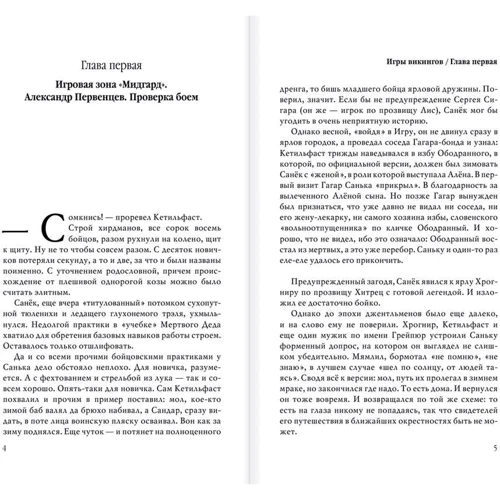 Глава первая

Игровая зона «Мидгард».
Александр Первенцев. Проверка боем

— Сомкнись! — проревел Кетильфаст. Строй хирдманов, все сорок восемь бойцов, разом рухнули на колено, щит к щиту. Ну не то чтобы совсем разом. С десяток новичков потеряли секунду, а то и две, за что и были названы поименно. С уточнением родословной, причем происхождение от плешивой однорогой козы можно было считать элитным.

Санёк, еще вчера «титулованный» потомком сухопутной тюленихи и ледащего глухонемого трэля, ухмыльнулся. Недолгой практики в «учебке» Мертвого Деда хватило для обретения базовых навыков работы строем. Оставалось только отшлифовать.

Да и со всеми прочими бойцовскими практиками у Санька дело обстояло неплохо. Для новичка, разумеется. А с фехтованием и стрельбой из лука — так и совсем хорошо. Опять-таки для новичка. Сам Кетильфаст похвалил и прочим в пример поставил: мол, кое-кто зимой баб валял да брюхо набивал, а Сандар, сразу видать, в поте лица воинскую пляску осваивал. Вон как за зиму поднялся. Еще чуток — и потянет на полноценного

4

Игры викингов / Глава первая

дренга, то бишь младшего бойца ярловой дружины. Поверил, значит. Если бы не предупреждение Сергея Сигара (он же — игрок по прозвищу Лис), Санёк мог бы угодить в очень неприятную историю.

Однако весной, «войдя» в Игру, он не двинул сразу в ярлов городок, а проведал соседа Гагара-бонда и узнал: Кетильфаст трижды наведывался в избу Ободранного, в которой, по официальной версии, должен был зимовать Санёк с «женой», в роли которой выступала Алёна. В первый визит Гагар Санька «прикрыл». В благодарность за вылеченного Алёной сына. Но позже Гагар вынужден был признаться, что уже давно не видал ни соседа, ни его жену-лекарку, ни самого хозяина избы, словенского «вольноотпущенника» по кличке Ободранный. И хорошо, что не видел, ибо это означало: Ободранный восстал из мертвых, а это уже перебор. Саньку и один-то раз еле-еле удалось его прикончить.

Предупрежденный загодя, Санёк явился к ярлу Хрогниру по прозвищу Хитрец с готовой легендой. И изложил ее достаточно бойко.

Однако до эпохи джентльменов было еще далеко, и на слово ему не поверили. Хрогнир, Кетильфаст и еще один мужик по имени Грейпюр устроили Саньку форменный допрос, на котором он выглядел не слишком убедительно. Мямлил, бормотал «не помню», «не знаю», в лучшем случае «шел по солнцу, от людей таясь». Сводя всё к версии: мол, путь их пролегал в зимнем мраке, но закончился где надо. То есть дома. И вернулся он тоже вовремя. И возвращался по той же схеме: то есть на глаза никому не попадаясь, так что свидетелей его путешествия в ближайших окрестностях быть не может.

5